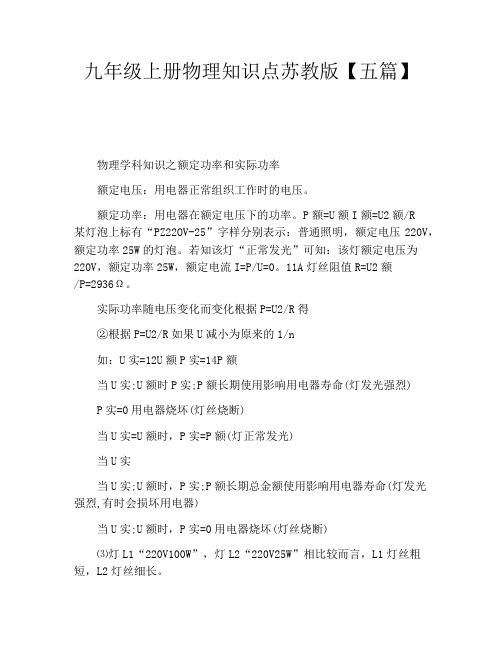 九年级上册物理知识点苏教版【五篇】

物理学科知识之额定功率和实际功率

额定电压：用电器正常组织工作时的电压。

额定功率：用电器在额定电压下的功率。P 额=U 额 I 额=U2 额/R 某灯泡上标有“PZ220V-25”字样分别表示：普通照明，额定电压 220V，额定功率 25W 的灯泡。若知该灯“正常发光”可知：该灯额定电压为 220V，额定功率 25W，额定电流 I=P/U=0。11A 灯丝阻值 R=U2 额/P=2936Ω。

实际功率随电压变化而变化根据 P=U2/R 得

②根据 P=U2/R 如果 U 减小为原来的 1/n

如：U 实=12U 额 P 实=14P 额

当 U 实;U 额时 P 实;P 额长期使用影响用电器寿命(灯发光强烈)

P 实=0 用电器烧坏(灯丝烧断)

当 U 实=U 额时，P 实=P 额(灯正常发光)

当 U 实

当 U 实;U 额时，P 实;P 额长期总金额使用影响用电器寿命(灯发光强烈,有时会损坏用电器)

当 U 实;U 额时，P 实=0 用电器烧坏(灯丝烧断)

⑶灯 L1“220V100W”，灯 L2“220V25W”相比较而言，L1 灯丝粗短，L2 灯丝细长。